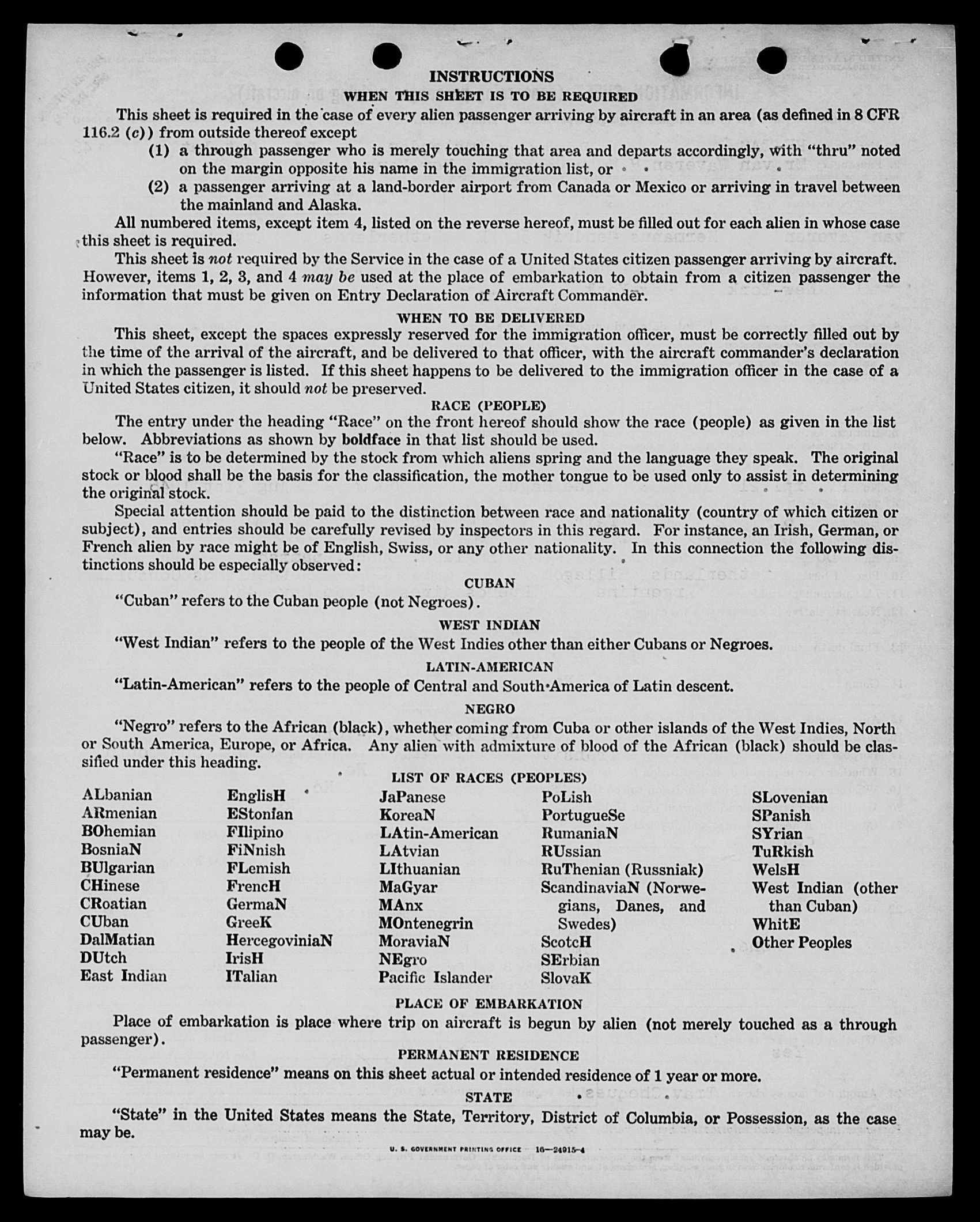 INSTRUCTIONS

WHEN THIS SHEET IS TO BE REQUIRED

This sheet is required in the case of every alien passenger arriving by aircraft in an area (as defined in 8 CFR 116.2 (c)) from outside thereof except

(1) a through passenger who is merely touching that area and departs accordingly, with "thru" noted on the margin opposite his name in the immigration list, or

(2) a passenger arriving at a land-border airport from Canada or Mexico or arriving in travel between the mainland and Alaska.

All numbered items, except item 4, listed on the reverse hereof, must be filled out for each alien in whose case this sheet is required.

This sheet is not required by the Service in the case of a United States citizen passenger arriving by aircraft. However, items 1, 2, 3, and 4 may be used at the place of embarkation to obtain from a citizen passenger the information that must be given on Entry Declaration of Aircraft Commander.

WHEN TO BE DELIVERED

This sheet, except the spaces expressly reserved for the immigration officer, must be correctly filled out by the time of the arrival of the aircraft, and be delivered to that officer, with the aircraft commander's declaration in which the passenger is listed. If this sheet happens to be delivered to the immigration officer in the case of a United States citizen, it should not be preserved.

RACE (PEOPLE)

The entry under the heading "Race" on the front hereof should show the race (people) as given in the list below. Abbreviations as shown by boldface in that list should be used.

"Race" is to be determined by the stock from which aliens spring and the language they speak. The original stock or blood shall be the basis for the classification, the mother tongue to be used only to assist in determining the original stock.

Special attention should be paid to the distinction between race and nationality (country of which citizen or subject), and entries should be carefully revised by inspectors in this regard. For instance, an Irish, German, or French alien by race might be of English, Swiss, or any other nationality. In this connection the following distinctions should be especially observed:

CUBAN

"Cuban" refers to the Cuban people (not Negroes).

WEST INDIAN

"West Indian" refers to the people of the West Indies other than either Cubans or Negroes.

LATIN-AMERICAN

"Latin-American" refers to the people of Central and South America of Latin descent.

NEGRO

"Negro" refers to the African (black), whether coming from Cuba or other islands of the West Indies, North or South America, Europe, or Africa. Any alien with admixture of blood of the African (black) should be classified under this heading.

LIST OF RACES (PEOPLES)

ALbanian
ARmenian
BOhemian
BosniaN
BUlgarian
CHinese
CRoatian
CUban
DalMatian
DUtch
East Indian

EnglisH
EStonian
FIlipino
FiNnish
FLemish
FrencH
GermaN
GreeK
HercegoviniaN
IrisH
ITalian

JaPanese
KoreaN
LAtin-American
LAtvian
LIthuanian
MaGyar
MAnx
MOntenegrin
MoraviaN
NEgro
Pacific Islander

PoLish
PortugueSe
RumaniaN
RUssian
RuThenian (Russniak)
ScandinaviaN (Norwegians, Danes, and Swedes)
ScotcH
SErbian
SlovaK

SLovenian
SPanish
SYrian
TuRkish
WelsH
West Indian (other than Cuban)
WhitE
Other Peoples

PLACE OF EMBARKATION

Place of embarkation is place where trip on aircraft is begun by alien (not merely touched as a through passenger).

PERMANENT RESIDENCE

"Permanent residence" means on this sheet actual or intended residence of 1 year or more.

STATE

"State" in the United States means the State, Territory, District of Columbia, or Possession, as the case may be.

U. S. GOVERNMENT PRINTING OFFICE 16—24915-4